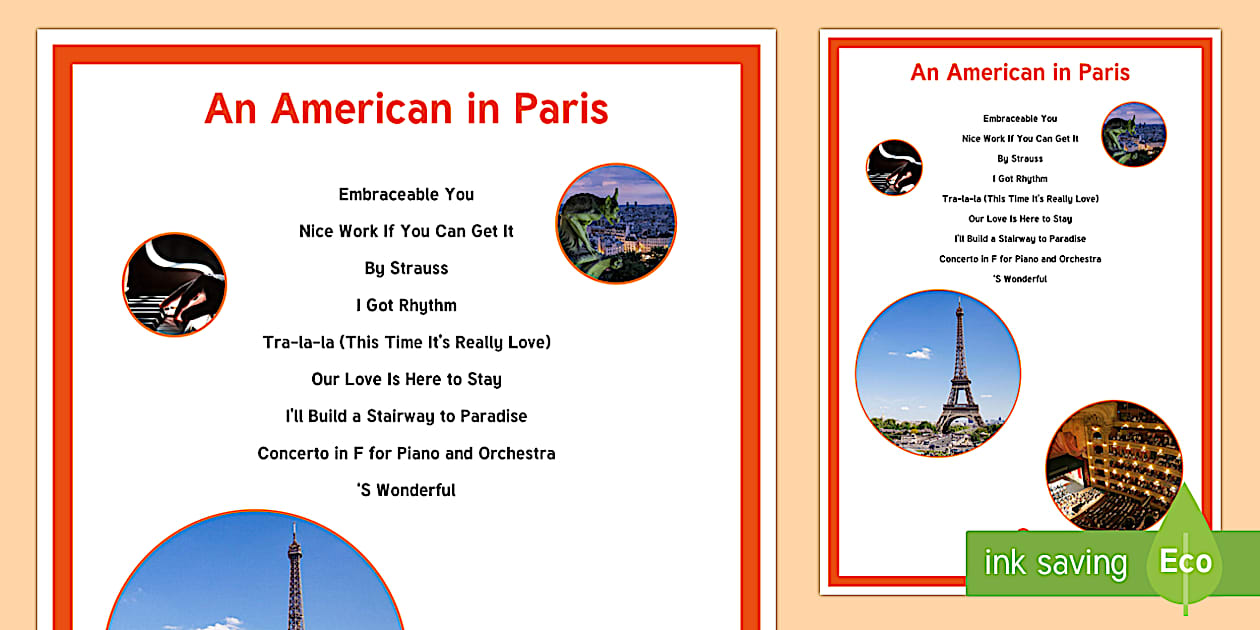 An American in Paris

Embraceable You

Nice Work If You Can Get It

By Strauss

I Got Rhythm

Tra-la-la (This Time It's Really Love)

Our Love Is Here to Stay

I'll Build a Stairway to Paradise

Concerto in F for Piano and Orchestra

'S Wonderful

An American in Paris

Embraceable You

Nice Work If You Can Get It

By Strauss

I Got Rhythm

Tra-la-la (This Time It's Really Love)

Our Love Is Here to Stay

I'll Build a Stairway to Paradise

Concerto in F for Piano and Orchestra

'S Wonderful

ink saving

Eco